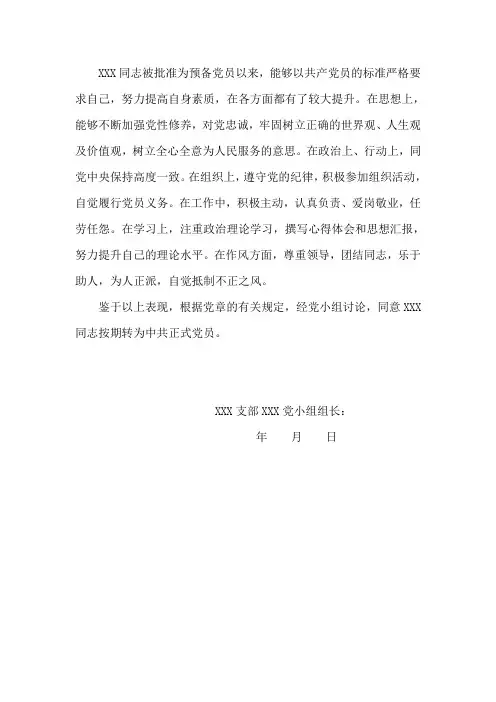 XXX 同志被批准为预备党员以来，能够以共产党员的标准严格要求自己，努力提高自身素质，在各方面都有了较大提升。在思想上，能够不断加强党性修养，对党忠诚，牢固树立正确的世界观、人生观及价值观，树立全心全意为人民服务的意思。在政治上、行动上，同党中央保持高度一致。在组织上，遵守党的纪律，积极参加组织活动，自觉履行党员义务。在工作中，积极主动，认真负责、爱岗敬业，任劳任怨。在学习上，注重政治理论学习，撰写心得体会和思想汇报，努力提升自己的理论水平。在作风方面，尊重领导，团结同志，乐于助人，为人正派，自觉抵制不正之风。

鉴于以上表现，根据党章的有关规定，经党小组讨论，同意 XXX 同志按期转为中共正式党员。

XXX 支部 XXX 党小组组长：

年 月 日